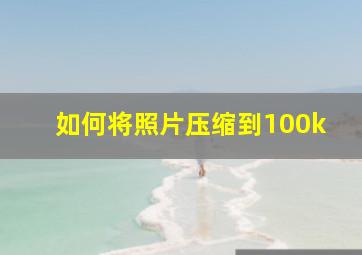 如何将照片压缩到100k